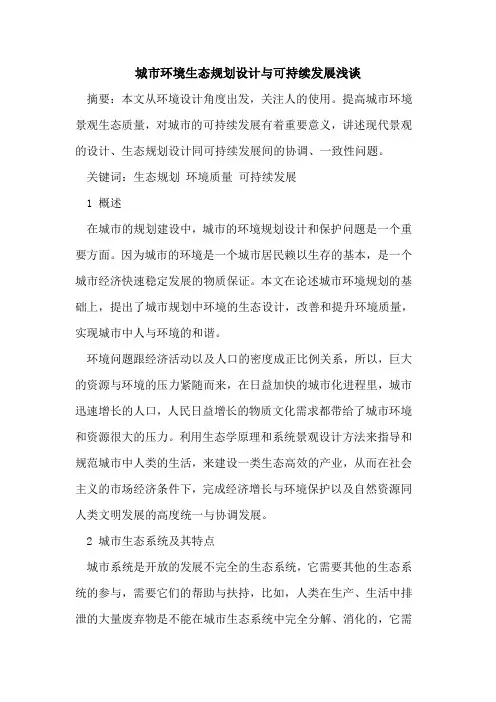 城市环境生态规划设计与可持续发展浅谈

摘要：本文从环境设计角度出发，关注人的使用。提高城市环境景观生态质量，对城市的可持续发展有着重要意义，讲述现代景观的设计、生态规划设计同可持续发展间的协调、一致性问题。

关键词：生态规划 环境质量 可持续发展

1 概述

在城市的规划建设中，城市的环境规划设计和保护问题是一个重要方面。因为城市的环境是一个城市居民赖以生存的基本，是一个城市经济快速稳定发展的物质保证。本文在论述城市环境规划的基础上，提出了城市规划中环境的生态设计，改善和提升环境质量，实现城市中人与环境的和谐。

环境问题跟经济活动以及人口的密度成正比例关系，所以，巨大的资源与环境的压力紧随而来，在日益加快的城市化进程里，城市迅速增长的人口，人民日益增长的物质文化需求都带给了城市环境和资源很大的压力。利用生态学原理和系统景观设计方法来指导和规范城市中人类的生活，来建设一类生态高效的产业，从而在社会主义的市场经济条件下，完成经济增长与环境保护以及自然资源同人类文明发展的高度统一与协调发展。

2 城市生态系统及其特点

城市系统是开放的发展不完全的生态系统，它需要其他的生态系统的参与，需要它们的帮助与扶持，比如，人类在生产、生活中排泄的大量废弃物是不能在城市生态系统中完全分解、消化的，它需